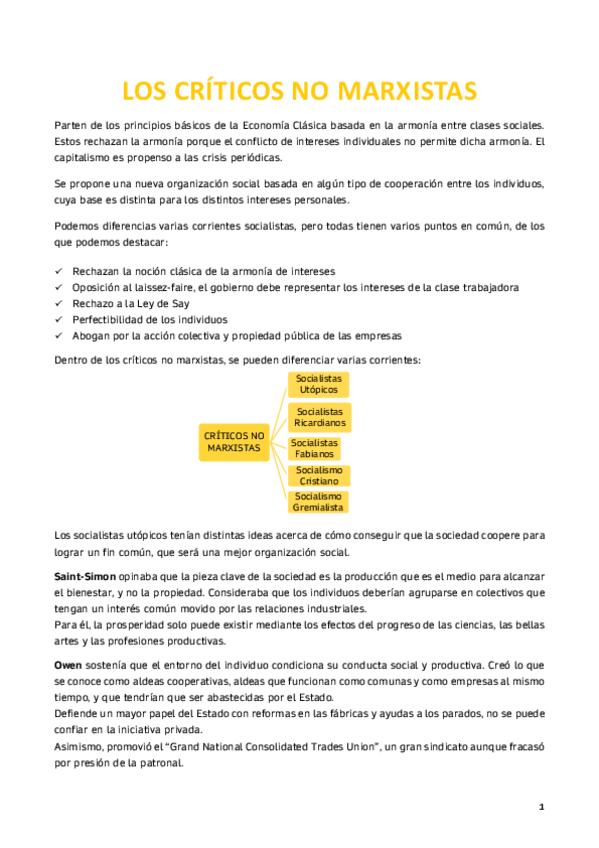 LOS CRÍTICOS NO MARXISTAS

Parten de los principios básicos de la Economía Clásica basada en la armonía entre clases sociales. Estos rechazan la armonía porque el conflicto de intereses individuales no permite dicha armonía. El capitalismo es propenso a las crisis periódicas.

Se propone una nueva organización social basada en algún tipo de cooperación entre los individuos, cuya base es distinta para los distintos intereses personales.

Podemos diferencias varias corrientes socialistas, pero todas tienen varios puntos en común, de los que podemos destacar:

✓ Rechazan la noción clásica de la armonía de intereses
✓ Oposición al laissez-faire, el gobierno debe representar los intereses de la clase trabajadora
✓ Rechazo a la Ley de Say
✓ Perfectibilidad de los individuos
✓ Abogan por la acción colectiva y propiedad pública de las empresas

Dentro de los críticos no marxistas, se pueden diferenciar varias corrientes:

CRÍTICOS NO MARXISTAS

Socialistas Utópicos

Socialistas Ricardianos

Socialistas Fabianos

Socialismo Cristiano

Socialismo Gremialista

Los socialistas utópicos tenían distintas ideas acerca de cómo conseguir que la sociedad coopere para lograr un fin común, que será una mejor organización social.

Saint-Simon opinaba que la pieza clave de la sociedad es la producción que es el medio para alcanzar el bienestar, y no la propiedad. Consideraba que los individuos deberían agruparse en colectivos que tengan un interés común movido por las relaciones industriales.
Para él, la prosperidad solo puede existir mediante los efectos del progreso de las ciencias, las bellas artes y las profesiones productivas.

Owen sostenía que el entorno del individuo condiciona su conducta social y productiva. Creó lo que se conoce como aldeas cooperativas, aldeas que funcionan como comunas y como empresas al mismo tiempo, y que tendrían que ser abastecidas por el Estado.
Defiende un mayor papel del Estado con reformas en las fábricas y ayudas a los parados, no se puede confiar en la iniciativa privada.
Asimismo, promovió el "Grand National Consolidated Trades Union", un gran sindicato aunque fracasó por presión de la patronal.

1